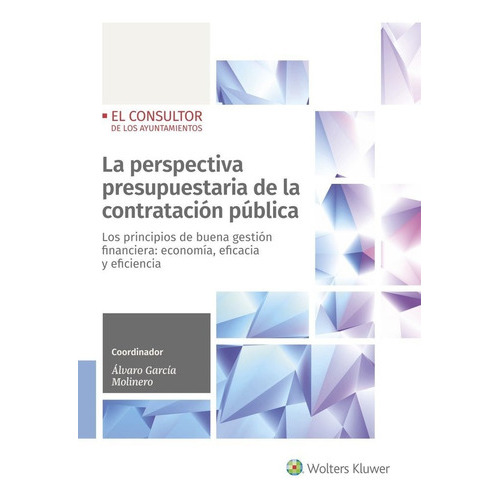 EL CONSULTOR
DE LOS AYUNTAMIENTOS

La perspectiva presupuestaria de la contratación pública

Los principios de buena gestión financiera: economía, eficacia y eficiencia

Coordinador

Álvaro García Molinero

Wolters Kluwer